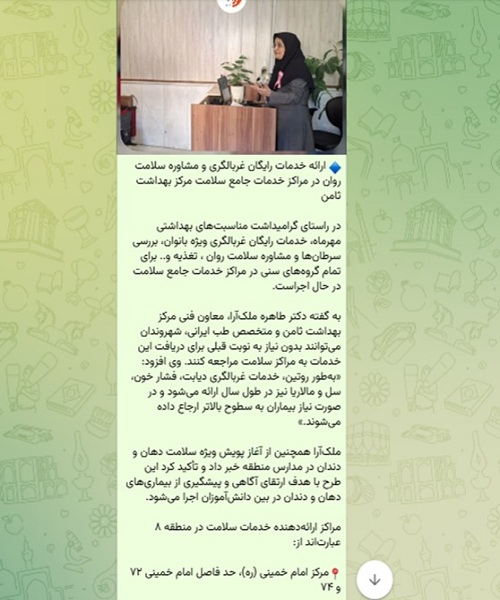 🔷 ارائه خدمات رایگان غربالگری و مشاوره سلامت روان در مراکز خدمات جامع سلامت مرکز بهداشت ثامن

در راستای گرامیداشت مناسبت‌های بهداشتی مهرماه، خدمات رایگان غربالگری ویژه بانوان، بررسی سرطان‌ها و مشاوره سلامت روان ، تغذیه و.. برای تمام گروه‌های سنی در مراکز خدمات جامع سلامت در حال اجراست.

به گفته دکتر طاهره ملک‌آرا، معاون فنی مرکز بهداشت ثامن و متخصص طب ایرانی، شهروندان می‌توانند بدون نیاز به نوبت قبلی برای دریافت این خدمات به مراکز سلامت مراجعه کنند. وی افزود: «به‌طور روتین، خدمات غربالگری دیابت، فشار خون، سل و مالاریا نیز در طول سال ارائه می‌شود و در صورت نیاز بیماران به سطوح بالاتر ارجاع داده می‌شوند.»

ملک‌آرا همچنین از آغاز پویش ویژه سلامت دهان و دندان در مدارس منطقه خبر داد و تأکید کرد این طرح با هدف ارتقای آگاهی و پیشگیری از بیماری‌های دهان و دندان در بین دانش‌آموزان اجرا می‌شود.

مراکز ارائه‌دهنده خدمات سلامت در منطقه ۸ عبارت‌اند از:

📍مرکز امام خمینی (ره)، حد فاصل امام خمینی ۷۲ و ۷۴